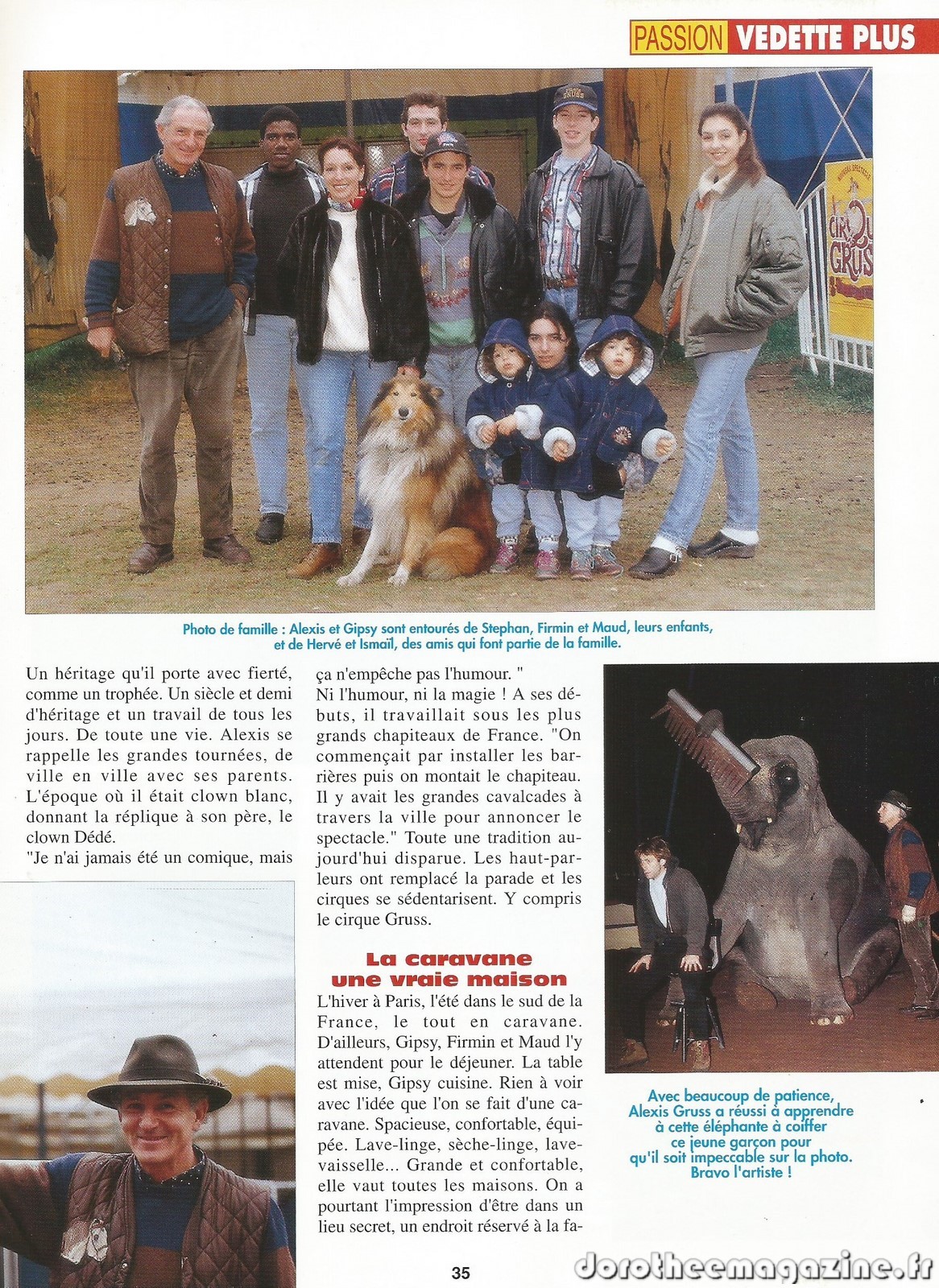 PASSION VEDETTE PLUS

CIRQUE GRUSS

Photo de famille : Alexis et Gipsy sont entourés de Stephan, Firmin et Maud, leurs enfants, et de Hervé et Ismaïl, des amis qui font partie de la famille.

Un héritage qu'il porte avec fierté, comme un trophée. Un siècle et demi d'héritage et un travail de tous les jours. De toute une vie. Alexis se rappelle les grandes tournées, de ville en ville avec ses parents. L'époque où il était clown blanc, donnant la réplique à son père, le clown Dédé.

"Je n'ai jamais été un comique, mais ça n'empêche pas l'humour. "

Ni l'humour, ni la magie ! A ses débuts, il travaillait sous les plus grands chapiteaux de France. "On commençait par installer les barrières puis on montait le chapiteau. Il y avait les grandes cavalcades à travers la ville pour annoncer le spectacle." Toute une tradition aujourd'hui disparue. Les haut-parleurs ont remplacé la parade et les cirques se sédentarisent. Y compris le cirque Gruss.

La caravane une vraie maison

L'hiver à Paris, l'été dans le sud de la France, le tout en caravane. D'ailleurs, Gipsy, Firmin et Maud l'y attendent pour le déjeuner. La table est mise, Gipsy cuisine. Rien à voir avec l'idée que l'on se fait d'une caravane. Spacieuse, confortable, équipée. Lave-linge, sèche-linge, lave-vaisselle... Grande et confortable, elle vaut toutes les maisons. On a pourtant l'impression d'être dans un lieu secret, un endroit réservé à la fa-

Avec beaucoup de patience, Alexis Gruss a réussi à apprendre à cette éléphante à coiffer ce jeune garçon pour qu'il soit impeccable sur la photo. Bravo l'artiste !

35

dorotheemagazine.fr